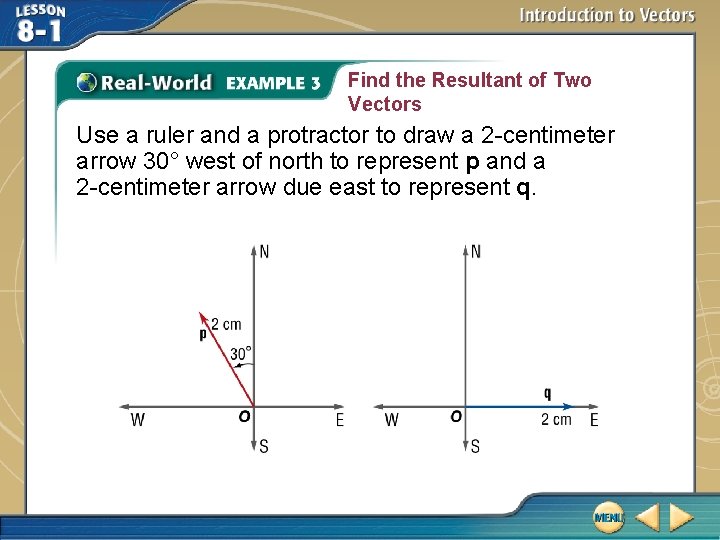 LESSON 8-1

Introduction to Vectors

Real-World EXAMPLE 3 Find the Resultant of Two Vectors

Use a ruler and a protractor to draw a 2-centimeter arrow 30° west of north to represent **p** and a 2-centimeter arrow due east to represent **q**.

N
2 cm
p
30°
W
O
E
S

N
q
W
O
2 cm
E
S

MENU